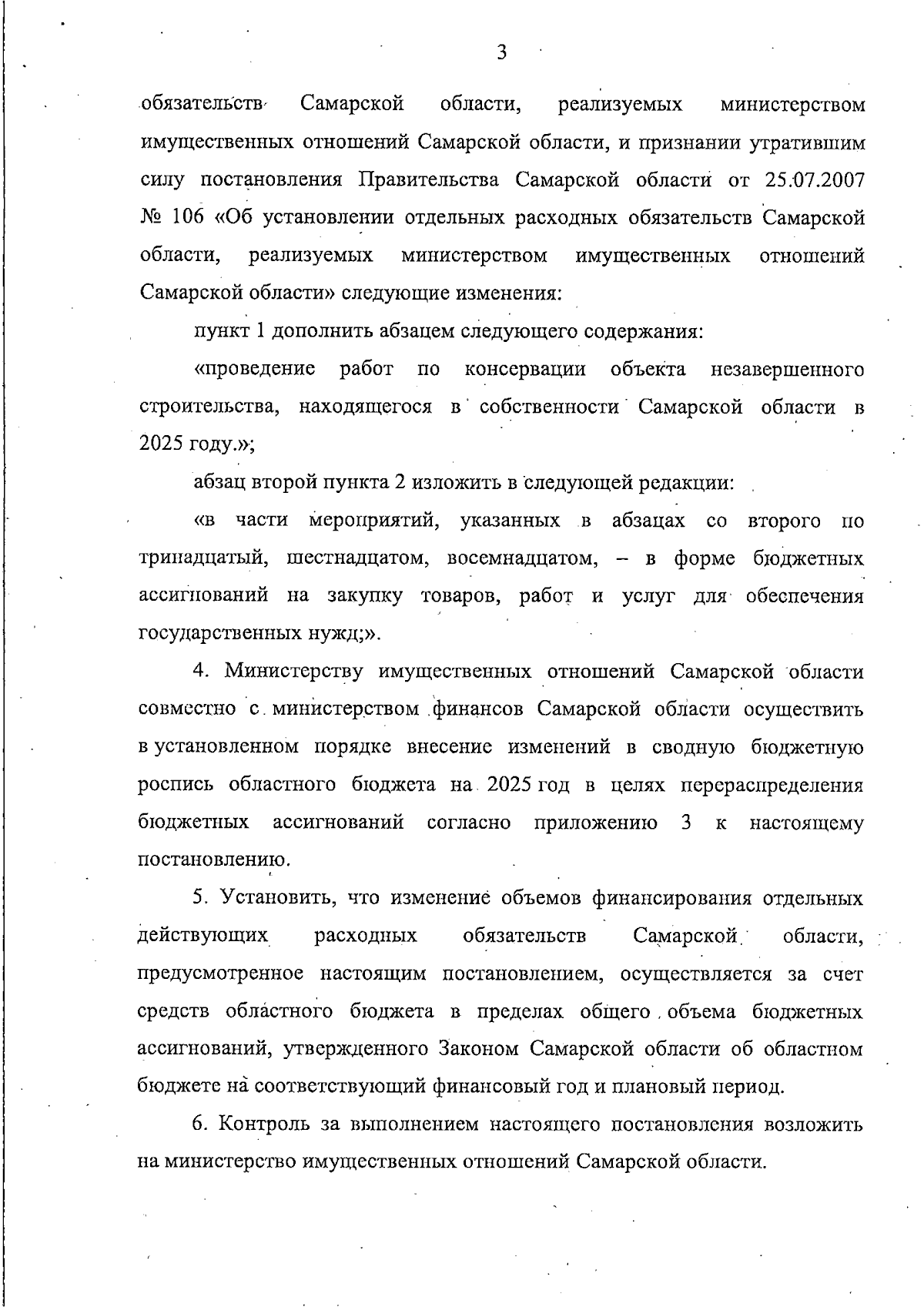 3

обязательств Самарской области, реализуемых министерством имущественных отношений Самарской области, и признании утратившим силу постановления Правительства Самарской области от 25.07.2007 № 106 «Об установлении отдельных расходных обязательств Самарской области, реализуемых министерством имущественных отношений Самарской области» следующие изменения:

пункт 1 дополнить абзацем следующего содержания:

«проведение работ по консервации объекта незавершенного строительства, находящегося в собственности Самарской области в 2025 году.»;

абзац второй пункта 2 изложить в следующей редакции:

«в части мероприятий, указанных в абзацах со второго по тринадцатый, шестнадцатом, восемнадцатом, – в форме бюджетных ассигнований на закупку товаров, работ и услуг для обеспечения государственных нужд;».

4. Министерству имущественных отношений Самарской области совместно с министерством финансов Самарской области осуществить в установленном порядке внесение изменений в сводную бюджетную роспись областного бюджета на 2025 год в целях перераспределения бюджетных ассигнований согласно приложению 3 к настоящему постановлению.

5. Установить, что изменение объемов финансирования отдельных действующих расходных обязательств Самарской области, предусмотренное настоящим постановлением, осуществляется за счет средств областного бюджета в пределах общего объема бюджетных ассигнований, утвержденного Законом Самарской области об областном бюджете на соответствующий финансовый год и плановый период.

6. Контроль за выполнением настоящего постановления возложить на министерство имущественных отношений Самарской области.